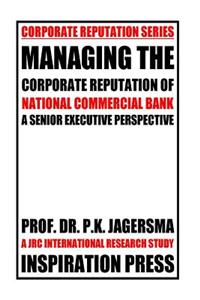 CORPORATE REPUTATION SERIES

MANAGING THE

CORPORATE REPUTATION OF

NATIONAL COMMERCIAL BANK

A SENIOR EXECUTIVE PERSPECTIVE

PROF. DR. P.K. JAGERSMA

A JRC INTERNATIONAL RESEARCH STUDY

INSPIRATION PRESS